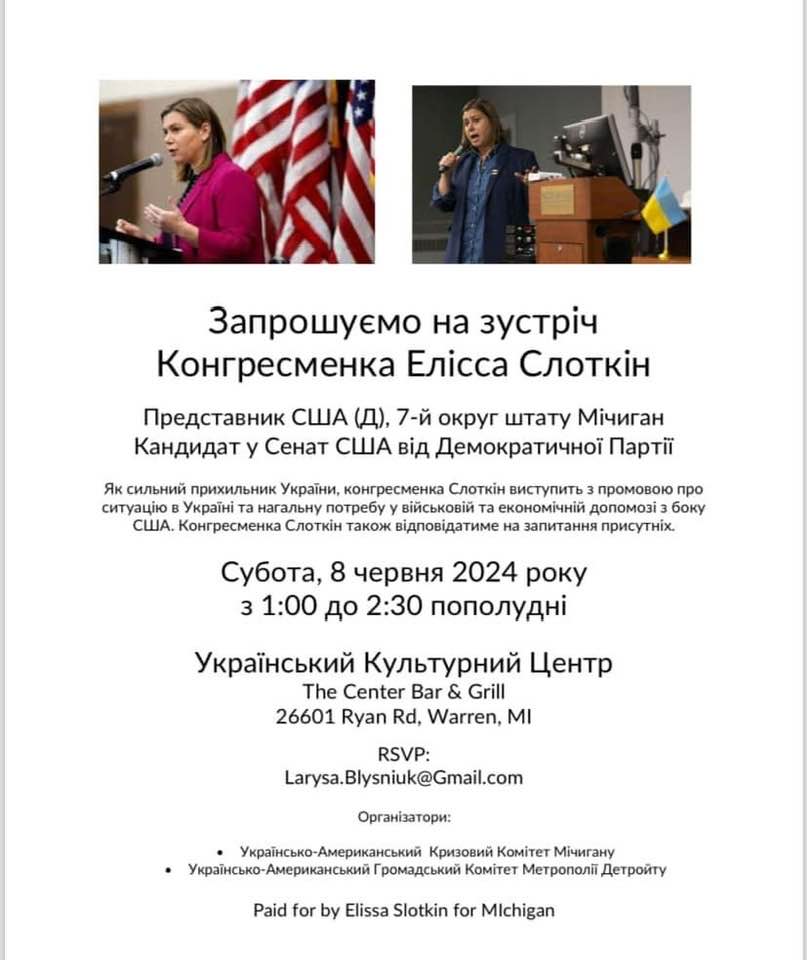 Запрошуємо на зустріч
Конгресменка Елісса Слоткін

Представник США (Д), 7-й округ штату Мічиган
Кандидат у Сенат США від Демократичної Партії

Як сильний прихильник України, конгресменка Слоткін виступить з промовою про ситуацію в Україні та нагальну потребу у військовій та економічній допомозі з боку США. Конгресменка Слоткін також відповідатиме на запитання присутніх.

Субота, 8 червня 2024 року
з 1:00 до 2:30 пополудні

Український Культурний Центр
The Center Bar & Grill
26601 Ryan Rd, Warren, MI

RSVP:
Larysa.Blysniuk@Gmail.com

Організатори:

• Українсько-Американський Кризовий Комітет Мічигану
• Українсько-Американський Громадський Комітет Метрополії Детройту

Paid for by Elissa Slotkin for MIchigan